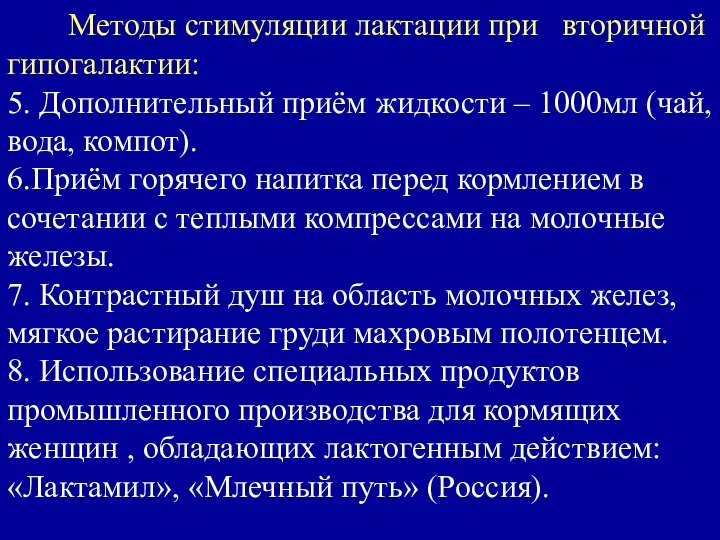 Методы стимуляции лактации при вторичной гипогалактии:
5. Дополнительный приём жидкости – 1000мл (чай, вода, компот).
6.Приём горячего напитка перед кормлением в сочетании с теплыми компрессами на молочные железы.
7. Контрастный душ на область молочных желез, мягкое растирание груди махровым полотенцем.
8. Использование специальных продуктов промышленного производства для кормящих женщин , обладающих лактогенным действием: «Лактамил», «Млечный путь» (Россия).